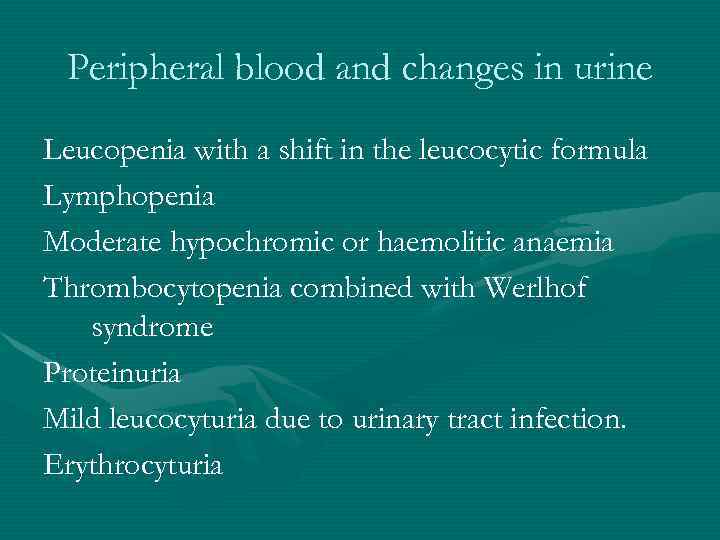 Peripheral blood and changes in urine

Leucopenia with a shift in the leucocytic formula

Lymphopenia

Moderate hypochromic or haemolitic anaemia

Thrombocytopenia combined with Werlhof syndrome

Proteinuria

Mild leucocyturia due to urinary tract infection.

Erythrocyturia